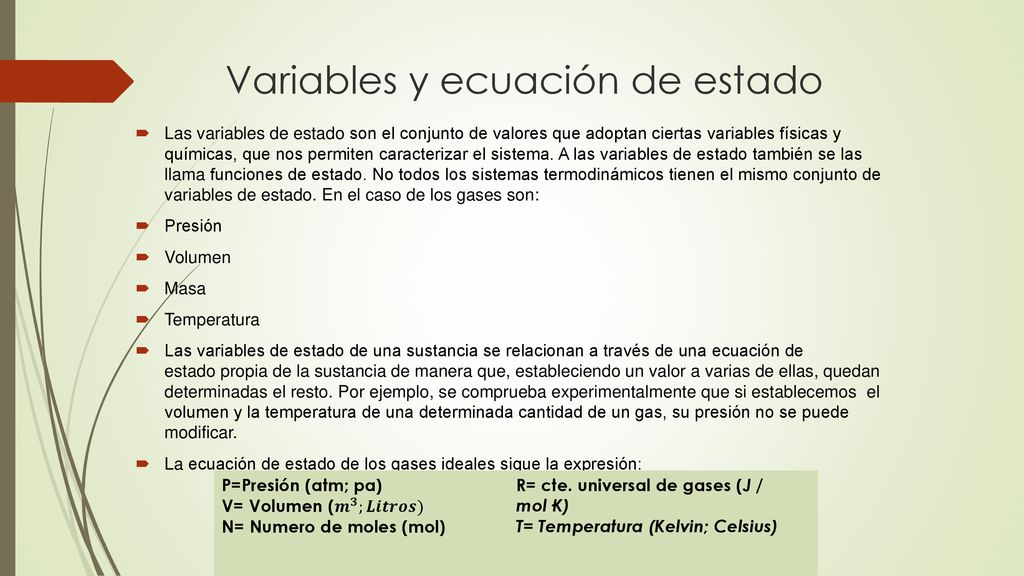 Variables y ecuación de estado

Las variables de estado son el conjunto de valores que adoptan ciertas variables físicas y químicas, que nos permiten caracterizar el sistema. A las variables de estado también se las llama funciones de estado. No todos los sistemas termodinámicos tienen el mismo conjunto de variables de estado. En el caso de los gases son:

Presión

Volumen

Masa

Temperatura

Las variables de estado de una sustancia se relacionan a través de una ecuación de estado propia de la sustancia de manera que, estableciendo un valor a varias de ellas, quedan determinadas el resto. Por ejemplo, se comprueba experimentalmente que si establecemos el volumen y la temperatura de una determinada cantidad de un gas, su presión no se puede modificar.

La ecuación de estado de los gases ideales sigue la expresión:

P=Presión (atm; pa)
V= Volumen ($m^3; Litros$)
N= Numero de moles (mol)

R= cte. universal de gases (J / mol K)
T= Temperatura (Kelvin; Celsius)